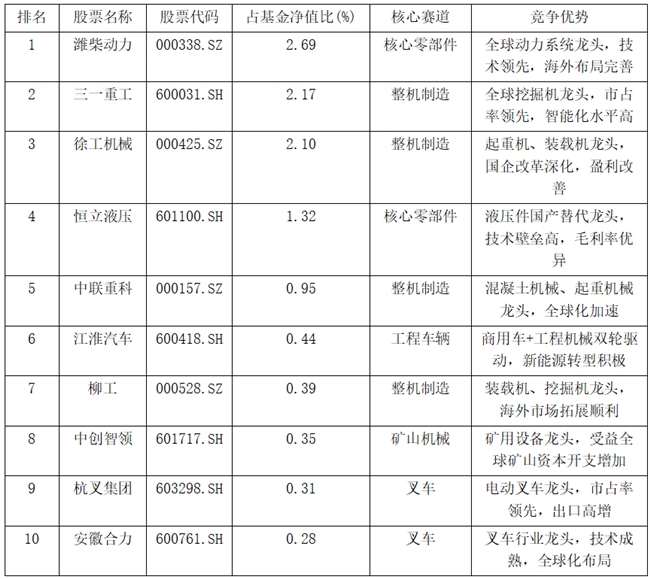 | 排名 | 股票名称 | 股票代码 | 占基金净值比(%) | 核心赛道 | 竞争优势 |
|---|---|---|---|---|---|
| 1 | 潍柴动力 | 000338.SZ | 2.69 | 核心零部件 | 全球动力系统龙头，技术领先，海外布局完善 |
| 2 | 三一重工 | 600031.SH | 2.17 | 整机制造 | 全球挖掘机龙头，市占率领先，智能化水平高 |
| 3 | 徐工机械 | 000425.SZ | 2.10 | 整机制造 | 起重机、装载机龙头，国企改革深化，盈利改善 |
| 4 | 恒立液压 | 601100.SH | 1.32 | 核心零部件 | 液压件国产替代龙头，技术壁垒高，毛利率优异 |
| 5 | 中联重科 | 000157.SZ | 0.95 | 整机制造 | 混凝土机械、起重机械龙头，全球化加速 |
| 6 | 江淮汽车 | 600418.SH | 0.44 | 工程车辆 | 商用车+工程机械双轮驱动，新能源转型积极 |
| 7 | 柳工 | 000528.SZ | 0.39 | 整机制造 | 装载机、挖掘机龙头，海外市场拓展顺利 |
| 8 | 中创智领 | 601717.SH | 0.35 | 矿山机械 | 矿用设备龙头，受益全球矿山资本开支增加 |
| 9 | 杭叉集团 | 603298.SH | 0.31 | 叉车 | 电动叉车龙头，市占率领先，出口高增 |
| 10 | 安徽合力 | 600761.SH | 0.28 | 叉车 | 叉车行业龙头，技术成熟，全球化布局 |